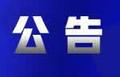 公告